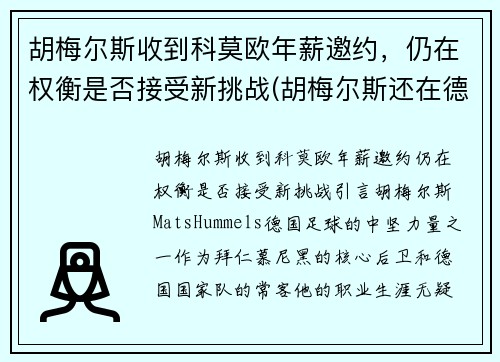 胡梅尔斯收到科莫欧年薪邀约，仍在权衡是否接受新挑战(胡梅尔斯还在德

胡梅尔斯收到科莫欧年薪邀约仍在权衡是否接受新挑战引言胡梅尔斯MatsHummels德国足球的中坚力量之一作为拜仁慕尼黑的核心后卫和德国国家队的常客他的职业生涯无疑